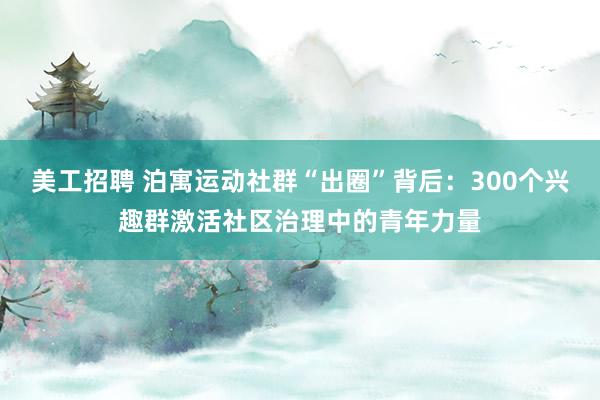 美工招聘 泊寓运动社群“出圈”背后：300个兴趣群激活社区治理中的青年力量